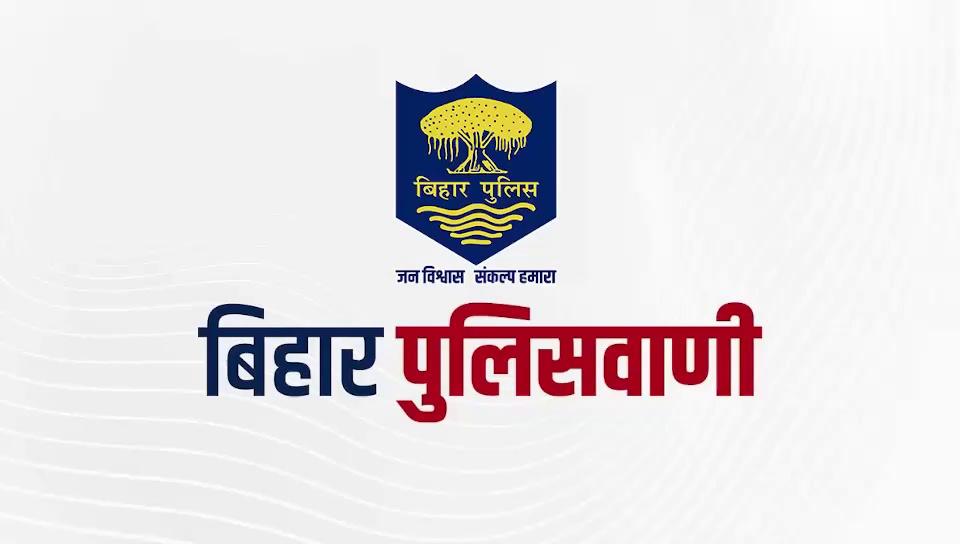 बिहार पुलिस

जन विश्वास संकल्प हमारा

बिहार पुलिसवाणी